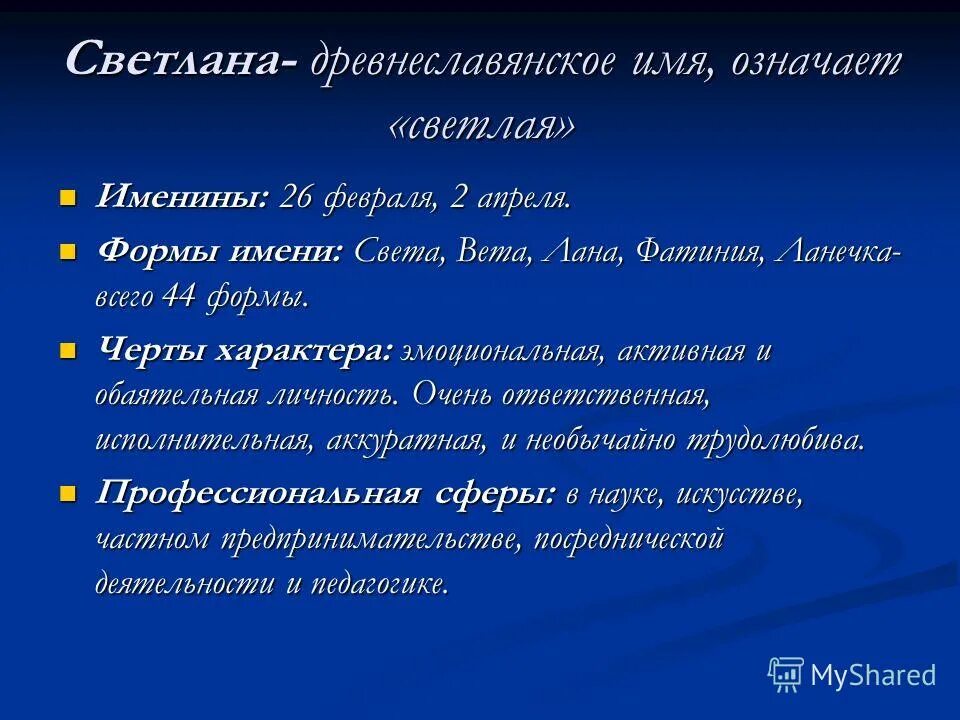 Светлана- древнеславянское имя, означает «светлая»

Именины: 26 февраля, 2 апреля.

Формы имени: Света, Вета, Лана, Фатиния, Ланечка- всего 44 формы.

Черты характера: эмоциональная, активная и обаятельная личность. Очень ответственная, исполнительная, аккуратная, и необычайно трудолюбива.

Профессиональная сферы: в науке, искусстве, частном предпринимательстве, посреднической деятельности и педагогике.

MyShared